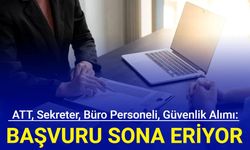 ATT, Sekreter, Büro Personeli, Güvenlik Alımı:

BAŞVURU SONA ERİYOR